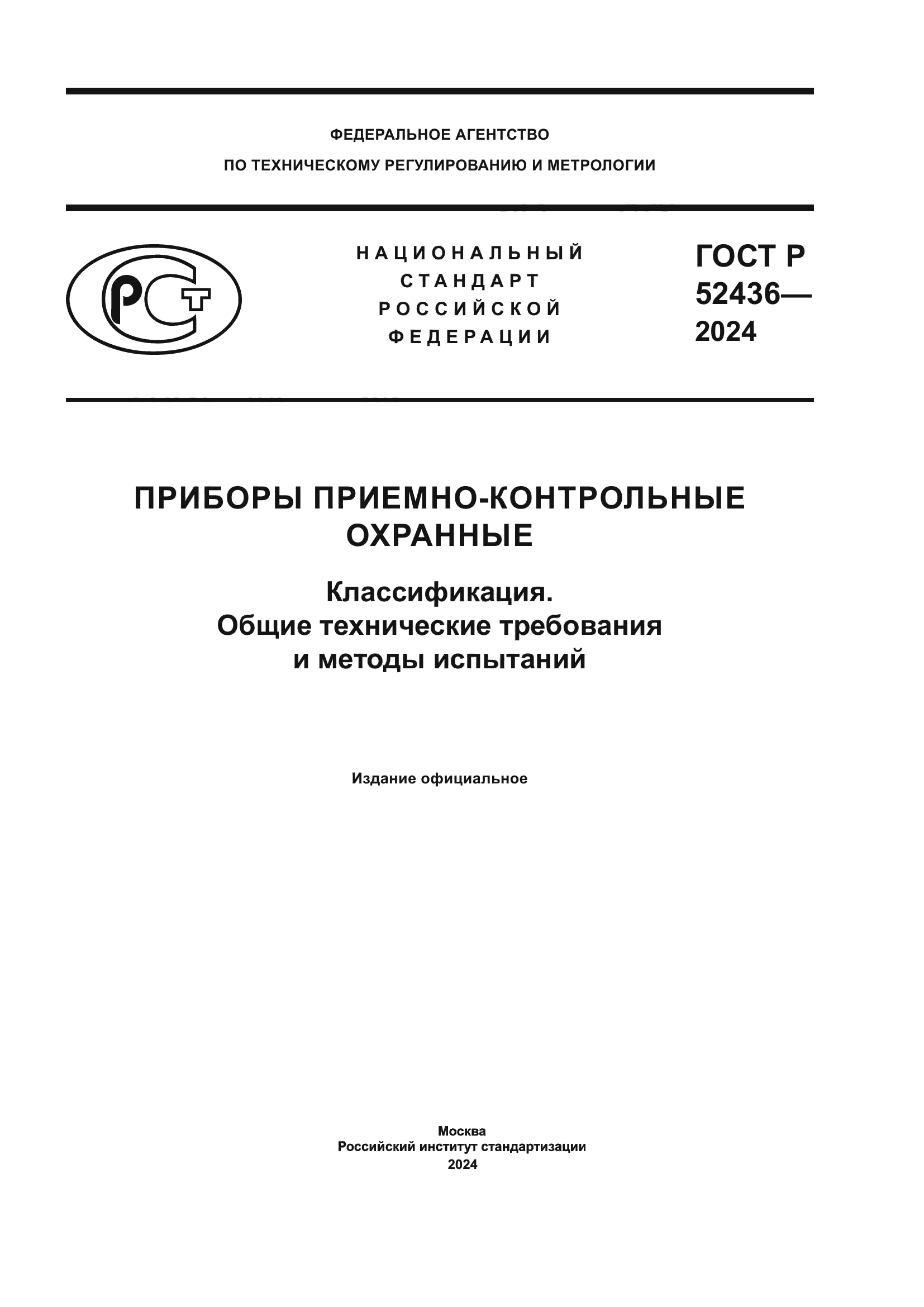 ФЕДЕРАЛЬНОЕ АГЕНТСТВО
ПО ТЕХНИЧЕСКОМУ РЕГУЛИРОВАНИЮ И МЕТРОЛОГИИ

РСТ

НАЦИОНАЛЬНЫЙ
СТАНДАРТ
РОССИЙСКОЙ
ФЕДЕРАЦИИ

ГОСТ Р
52436—
2024

ПРИБОРЫ ПРИЕМНО-КОНТРОЛЬНЫЕ
ОХРАННЫЕ

Классификация.
Общие технические требования
и методы испытаний

Издание официальное

Москва
Российский институт стандартизации
2024